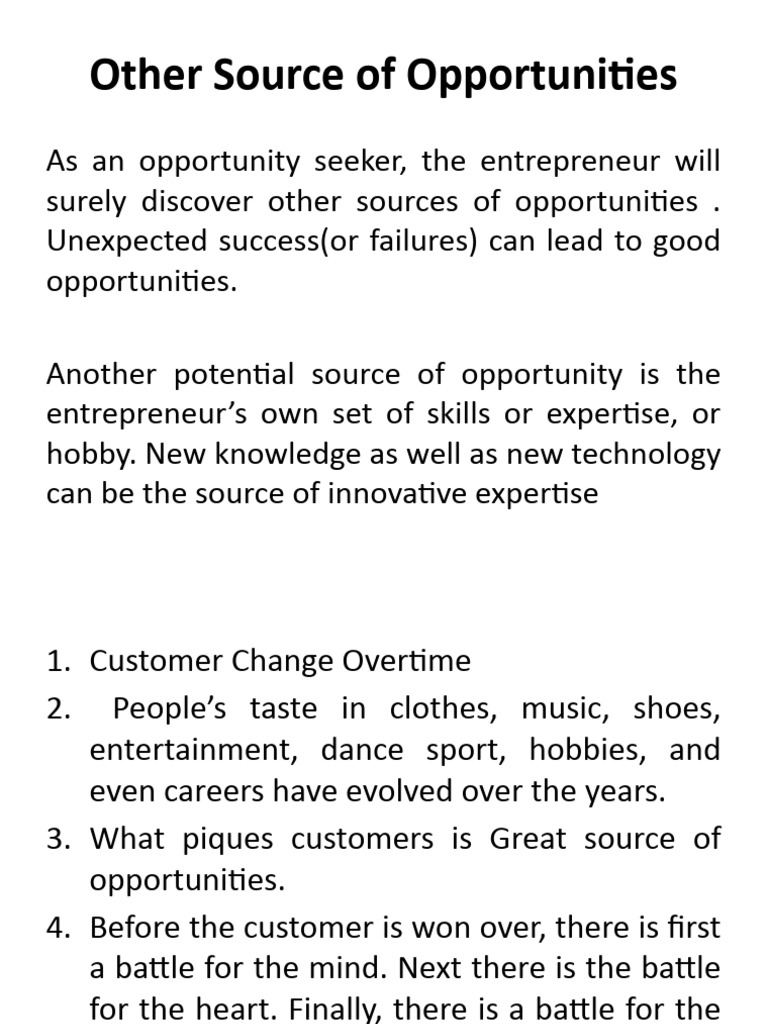 Other Source of Opportunities

As an opportunity seeker, the entrepreneur will surely discover other sources of opportunities . Unexpected success(or failures) can lead to good opportunities.

Another potential source of opportunity is the entrepreneur's own set of skills or expertise, or hobby. New knowledge as well as new technology can be the source of innovative expertise

1. Customer Change Overtime
2. People's taste in clothes, music, shoes, entertainment, dance sport, hobbies, and even careers have evolved over the years.
3. What piques customers is Great source of opportunities.
4. Before the customer is won over, there is first a battle for the mind. Next there is the battle for the heart. Finally, there is a battle for the